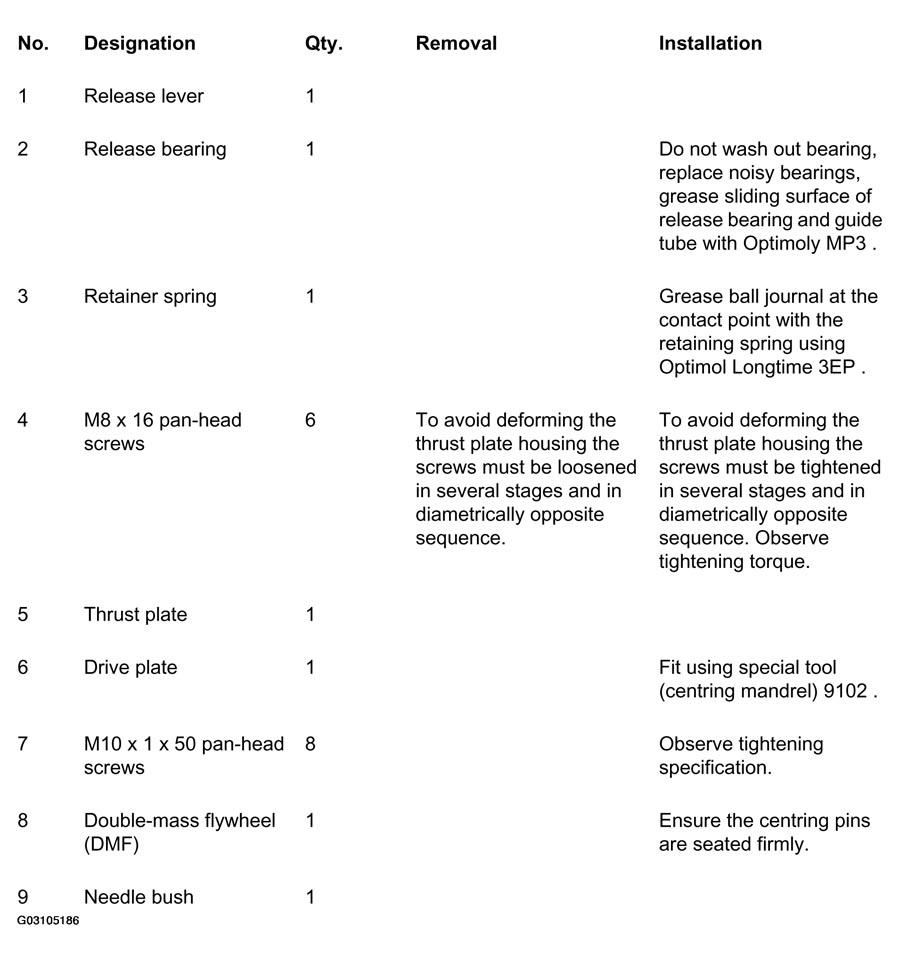 | No. | Designation | Qty. | Removal | Installation |
|---|---|---|---|---|
| 1 | Release lever | 1 | | |
| 2 | Release bearing | 1 | | Do not wash out bearing, replace noisy bearings, grease sliding surface of release bearing and guide tube with Optimoly MP3 . |
| 3 | Retainer spring | 1 | | Grease ball journal at the contact point with the retaining spring using Optimol Longtime 3EP . |
| 4 | M8 x 16 pan-head screws | 6 | To avoid deforming the thrust plate housing the screws must be loosened in several stages and in diametrically opposite sequence. | To avoid deforming the thrust plate housing the screws must be tightened in several stages and in diametrically opposite sequence. Observe tightening torque. |
| 5 | Thrust plate | 1 | | |
| 6 | Drive plate | 1 | | Fit using special tool (centring mandrel) 9102 . |
| 7 | M10 x 1 x 50 pan-head screws | 8 | | Observe tightening specification. |
| 8 | Double-mass flywheel (DMF) | 1 | | Ensure the centring pins are seated firmly. |
| 9 | Needle bush | 1 | | |

G03105186